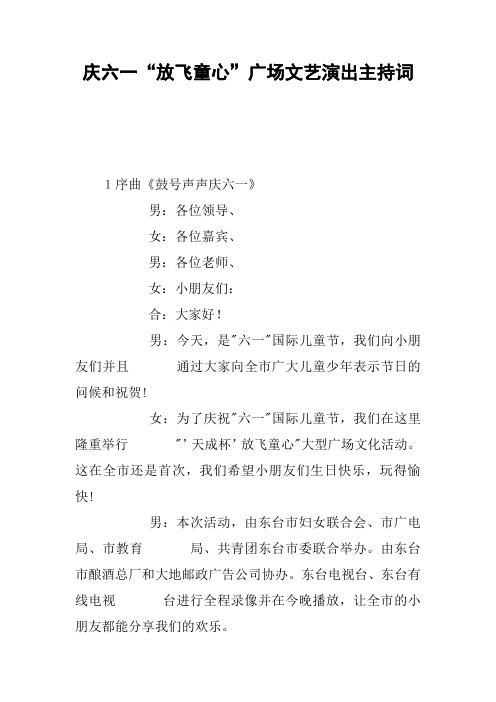 庆六一“放飞童心”广场文艺演出主持词

1 序曲《鼓号声声庆六一》

男：各位领导、

女：各位嘉宾、

男：各位老师、

女：小朋友们：

合：大家好！

男：今天，是"六一"国际儿童节，我们向小朋友们并且 通过大家向全市广大儿童少年表示节日的问候和祝贺！

女：为了庆祝"六一"国际儿童节，我们在这里隆重举行 "'天成杯'放飞童心"大型广场文化活动。这在全市还是首次，我们希望小朋友们生日快乐，玩得愉快！

男：本次活动，由东台市妇女联合会、市广电局、市教育 局、共青团东台市委联合举办。由东台市酿酒总厂和大地邮政广告公司协办。东台电视台、东台有线电视 台进行全程录像并在今晚播放，让全市的小朋友都能分享我们的欢乐。